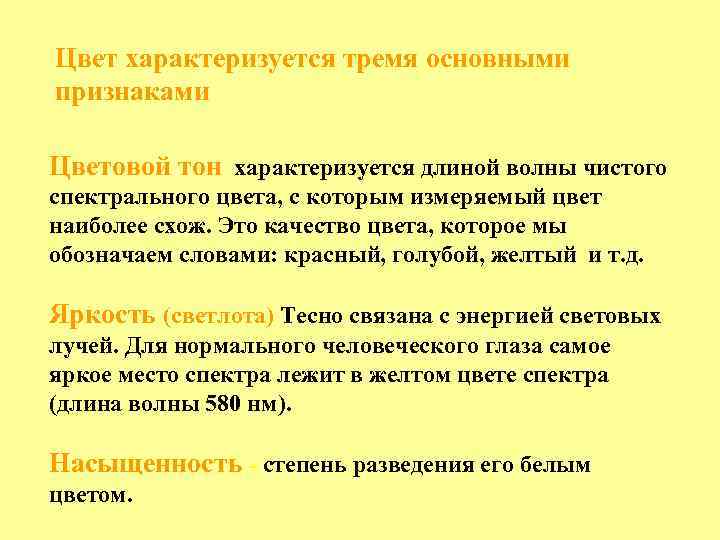 Цвет характеризуется тремя основными признаками

Цветовой тон характеризуется длиной волны чистого спектрального цвета, с которым измеряемый цвет наиболее схож. Это качество цвета, которое мы обозначаем словами: красный, голубой, желтый и т.д.

Яркость (светлота) Тесно связана с энергией световых лучей. Для нормального человеческого глаза самое яркое место спектра лежит в желтом цвете спектра (длина волны 580 нм).

Насыщенность - степень разведения его белым цветом.